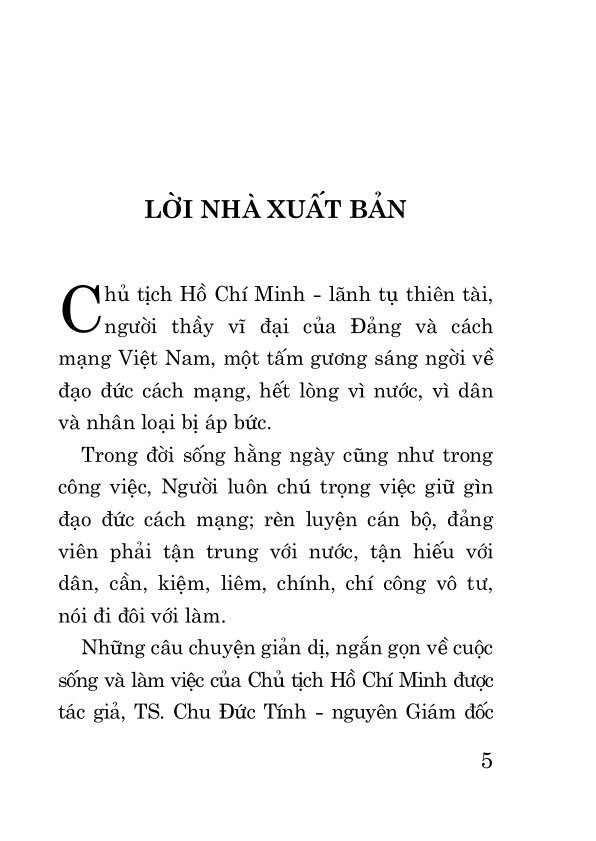 LỜI NHÀ XUẤT BẢN

Chủ tịch Hồ Chí Minh - lãnh tụ thiên tài, người thầy vĩ đại của Đảng và cách mạng Việt Nam, một tấm gương sáng ngời về đạo đức cách mạng, hết lòng vì nước, vì dân và nhân loại bị áp bức.

Trong đời sống hằng ngày cũng như trong công việc, Người luôn chú trọng việc giữ gìn đạo đức cách mạng; rèn luyện cán bộ, đảng viên phải tận trung với nước, tận hiếu với dân, cần, kiệm, liêm, chính, chí công vô tư, nói đi đôi với làm.

Những câu chuyện giản dị, ngắn gọn về cuộc sống và làm việc của Chủ tịch Hồ Chí Minh được tác giả, TS. Chu Đức Tính - nguyên Giám đốc

5